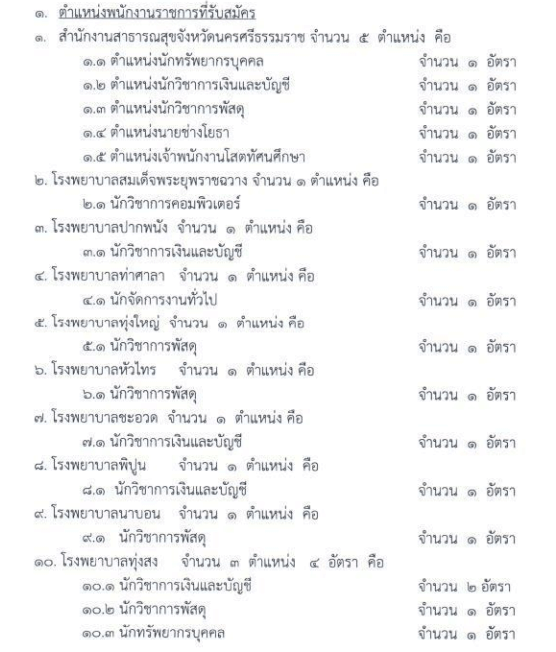 ๑. ตำแหน่งพนักงานราชการที่รับสมัคร

๑. สำนักงานสาธารณสุขจังหวัดนครศรีธรรมราช จำนวน ๕ ตำแหน่ง คือ
๑.๑ ตำแหน่งนักทรัพยากรบุคคล จำนวน ๑ อัตรา
๑.๒ ตำแหน่งนักวิชาการเงินและบัญชี จำนวน ๑ อัตรา
๑.๓ ตำแหน่งนักวิชาการพัสดุ จำนวน ๑ อัตรา
๑.๔ ตำแหน่งนายช่างโยธา จำนวน ๑ อัตรา
๑.๕ ตำแหน่งเจ้าพนักงานโสตทัศนศึกษา จำนวน ๑ อัตรา
๒. โรงพยาบาลสมเด็จพระยุพราชฉวาง จำนวน ๑ ตำแหน่ง คือ
๒.๑ นักวิชาการคอมพิวเตอร์ จำนวน ๑ อัตรา
๓. โรงพยาบาลปากพนัง จำนวน ๑ ตำแหน่ง คือ
๓.๑ นักวิชาการเงินและบัญชี จำนวน ๑ อัตรา
๔. โรงพยาบาลท่าศาลา จำนวน ๑ ตำแหน่ง คือ
๔.๑ นักจัดการงานทั่วไป จำนวน ๑ อัตรา
๕. โรงพยาบาลทุ่งใหญ่ จำนวน ๑ ตำแหน่ง คือ
๕.๑ นักวิชาการพัสดุ จำนวน ๑ อัตรา
๖. โรงพยาบาลหัวไทร จำนวน ๑ ตำแหน่ง คือ
๖.๑ นักวิชาการพัสดุ จำนวน ๑ อัตรา
๗. โรงพยาบาลชะอวด จำนวน ๑ ตำแหน่ง คือ
๗.๑ นักวิชาการเงินและบัญชี จำนวน ๑ อัตรา
๘. โรงพยาบาลพิปูน จำนวน ๑ ตำแหน่ง คือ
๘.๑ นักวิชาการเงินและบัญชี จำนวน ๑ อัตรา
๙. โรงพยาบาลนาบอน จำนวน ๑ ตำแหน่ง คือ
๙.๑ นักวิชาการพัสดุ จำนวน ๑ อัตรา
๑๐. โรงพยาบาลทุ่งสง จำนวน ๓ ตำแหน่ง ๔ อัตรา คือ
๑๐.๑ นักวิชาการเงินและบัญชี จำนวน ๒ อัตรา
๑๐.๒ นักวิชาการพัสดุ จำนวน ๑ อัตรา
๑๐.๓ นักทรัพยากรบุคคล จำนวน ๑ อัตรา